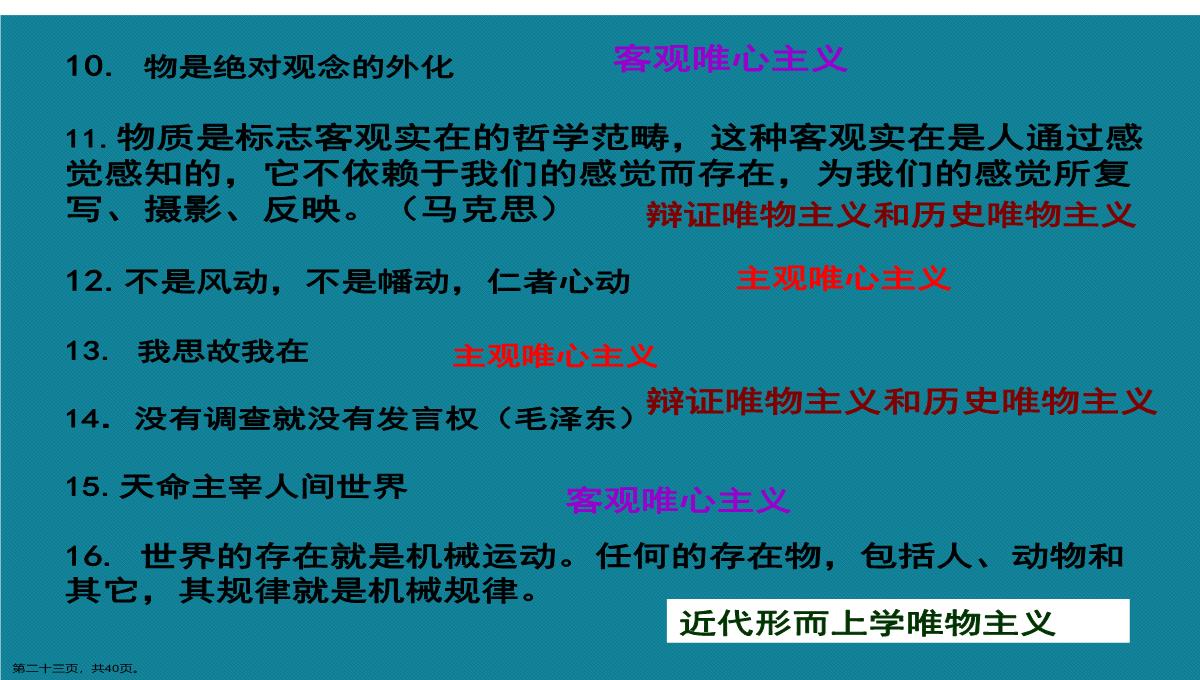 10. 物是绝对观念的外化 客观唯心主义

11. 物质是标志客观实在的哲学范畴，这种客观实在是人通过感觉感知的，它不依赖于我们的感觉而存在，为我们的感觉所复写、摄影、反映。（马克思） 辩证唯物主义和历史唯物主义

12. 不是风动，不是幡动，仁者心动 主观唯心主义

13. 我思故我在 主观唯心主义

14. 没有调查就没有发言权（毛泽东） 辩证唯物主义和历史唯物主义

15. 天命主宰人间世界 客观唯心主义

16. 世界的存在就是机械运动。任何的存在物，包括人、动物和其它，其规律就是机械规律。

近代形而上学唯物主义

第二十三页，共40页。